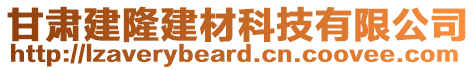 甘肃建隆建材科技有限公司
http://lzaverybeard.cn.coovee.com